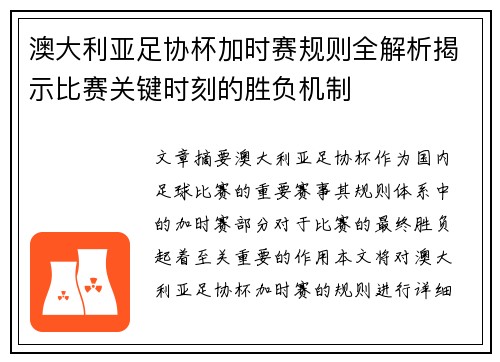 澳大利亚足协杯加时赛规则全解析揭示比赛关键时刻的胜负机制

文章摘要澳大利亚足协杯作为国内足球比赛的重要赛事其规则体系中的加时赛部分对于比赛的最终胜负起着至关重要的作用本文将对澳大利亚足协杯加时赛的规则进行详细